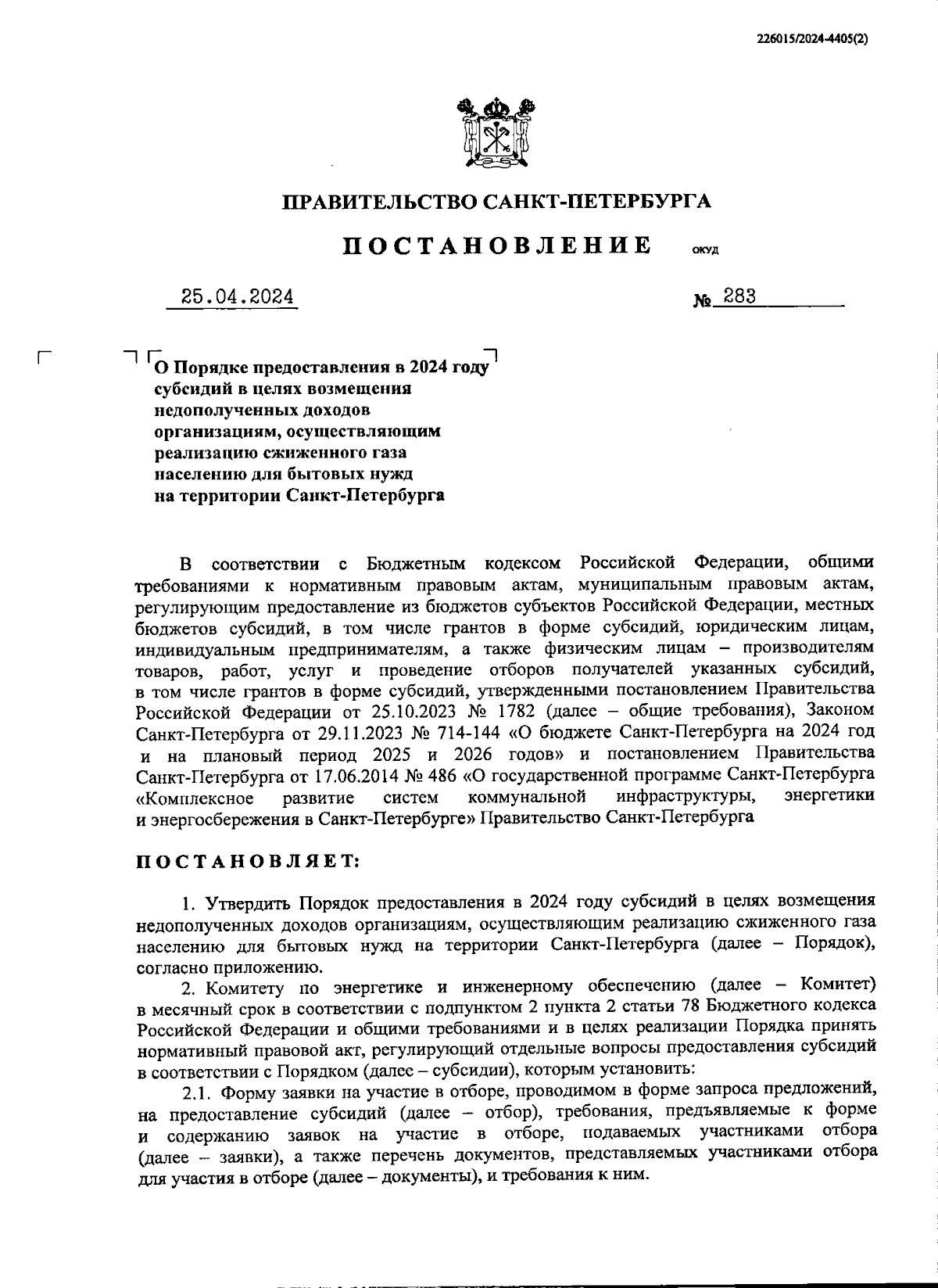 226015/2024-4405(2)

ПРАВИТЕЛЬСТВО САНКТ-ПЕТЕРБУРГА

ПОСТАНОВЛЕНИЕ ОКУД

25.04.2024 № 283

О Порядке предоставления в 2024 году субсидий в целях возмещения недополученных доходов организациям, осуществляющим реализацию сжиженного газа населению для бытовых нужд на территории Санкт-Петербурга

В соответствии с Бюджетным кодексом Российской Федерации, общими требованиями к нормативным правовым актам, муниципальным правовым актам, регулирующим предоставление из бюджетов субъектов Российской Федерации, местных бюджетов субсидий, в том числе грантов в форме субсидий, юридическим лицам, индивидуальным предпринимателям, а также физическим лицам – производителям товаров, работ, услуг и проведение отборов получателей указанных субсидий, в том числе грантов в форме субсидий, утвержденными постановлением Правительства Российской Федерации от 25.10.2023 № 1782 (далее – общие требования), Законом Санкт-Петербурга от 29.11.2023 № 714-144 «О бюджете Санкт-Петербурга на 2024 год и на плановый период 2025 и 2026 годов» и постановлением Правительства Санкт-Петербурга от 17.06.2014 № 486 «О государственной программе Санкт-Петербурга «Комплексное развитие систем коммунальной инфраструктуры, энергетики и энергосбережения в Санкт-Петербурге» Правительство Санкт-Петербурга

ПОСТАНОВЛЯЕТ:

1. Утвердить Порядок предоставления в 2024 году субсидий в целях возмещения недополученных доходов организациям, осуществляющим реализацию сжиженного газа населению для бытовых нужд на территории Санкт-Петербурга (далее – Порядок), согласно приложению.

2. Комитету по энергетике и инженерному обеспечению (далее – Комитет) в месячный срок в соответствии с подпунктом 2 пункта 2 статьи 78 Бюджетного кодекса Российской Федерации и общими требованиями и в целях реализации Порядка принять нормативный правовой акт, регулирующий отдельные вопросы предоставления субсидий в соответствии с Порядком (далее – субсидии), которым установить:

2.1. Форму заявки на участие в отборе, проводимом в форме запроса предложений, на предоставление субсидий (далее – отбор), требования, предъявляемые к форме и содержанию заявок на участие в отборе, подаваемых участниками отбора (далее – заявки), а также перечень документов, представляемых участниками отбора для участия в отборе (далее – документы), и требования к ним.